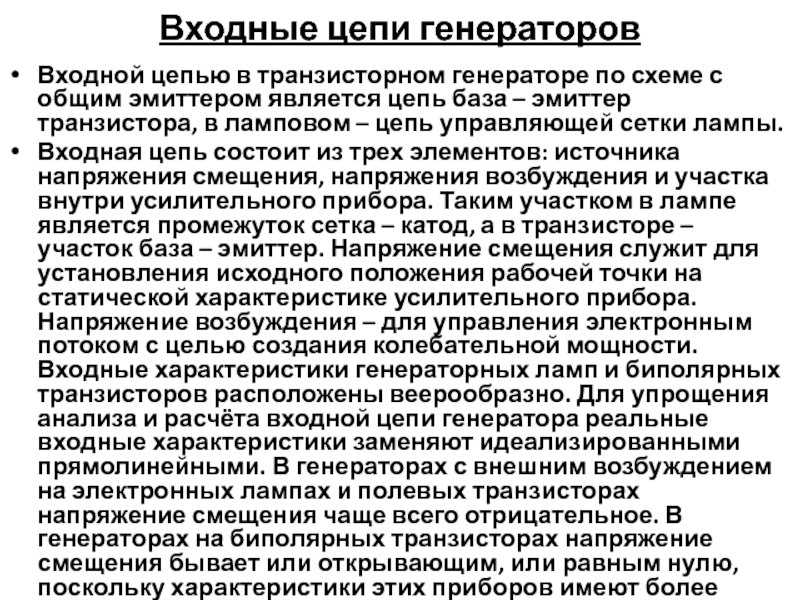 Входные цепи генераторов

• Входной цепью в транзисторном генераторе по схеме с общим эмиттером является цепь база – эмиттер транзистора, в ламповом – цепь управляющей сетки лампы.
• Входная цепь состоит из трех элементов: источника напряжения смещения, напряжения возбуждения и участка внутри усилительного прибора. Таким участком в лампе является промежуток сетка – катод, а в транзисторе – участок база – эмиттер. Напряжение смещения служит для установления исходного положения рабочей точки на статической характеристике усилительного прибора. Напряжение возбуждения – для управления электронным потоком с целью создания колебательной мощности. Входные характеристики генераторных ламп и биполярных транзисторов расположены веерообразно. Для упрощения анализа и расчёта входной цепи генератора реальные входные характеристики заменяют идеализированными прямолинейными. В генераторах с внешним возбуждением на электронных лампах и полевых транзисторах напряжение смещения чаще всего отрицательное. В генераторах на биполярных транзисторах напряжение смещения бывает или открывающим, или равным нулю, поскольку характеристики этих приборов имеют более